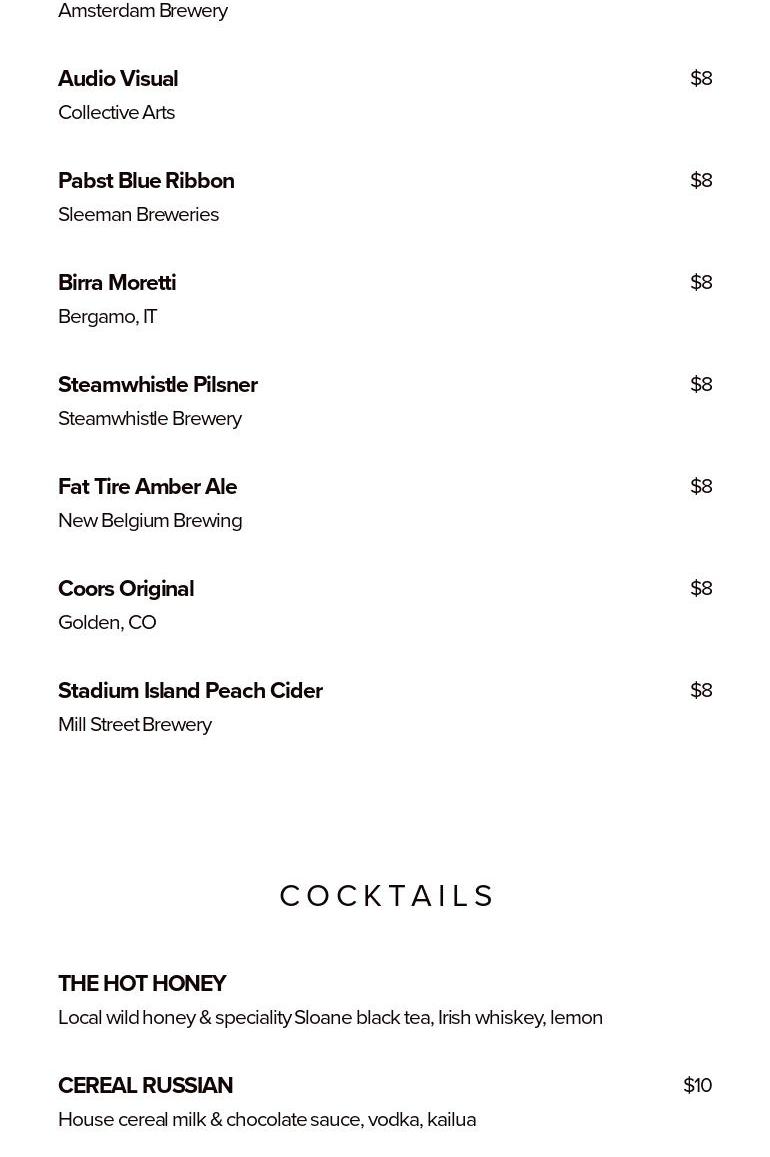 Amsterdam Brewery

Audio Visual $8
Collective Arts

Pabst Blue Ribbon $8
Sleeman Breweries

Birra Moretti $8
Bergamo, IT

Steamwhistle Pilsner $8
Steamwhistle Brewery

Fat Tire Amber Ale $8
New Belgium Brewing

Coors Original $8
Golden, CO

Stadium Island Peach Cider $8
Mill Street Brewery

COCKTAILS

THE HOT HONEY
Local wild honey & speciality Sloane black tea, Irish whiskey, lemon

CEREAL RUSSIAN $10
House cereal milk & chocolate sauce, vodka, kailua